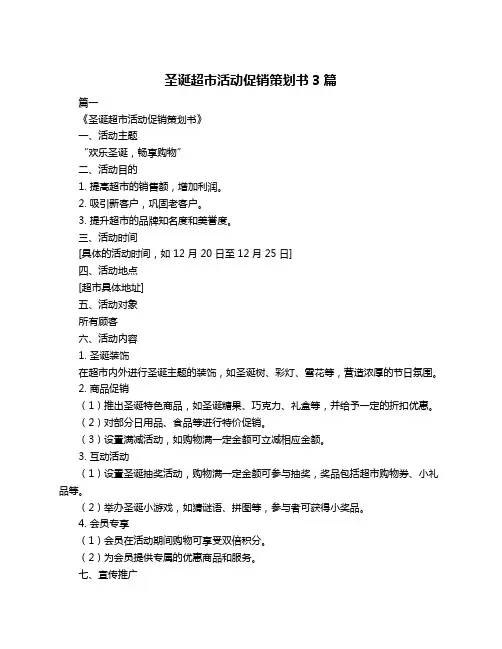 圣诞超市活动促销策划书 3 篇

篇一

《圣诞超市活动促销策划书》

一、活动主题

“欢乐圣诞，畅享购物”

二、活动目的

1. 提高超市的销售额，增加利润。

2. 吸引新客户，巩固老客户。

3. 提升超市的品牌知名度和美誉度。

三、活动时间

[具体的活动时间，如 12 月 20 日至 12 月 25 日]

四、活动地点

[超市具体地址]

五、活动对象

所有顾客

六、活动内容

1. 圣诞装饰

在超市内外进行圣诞主题的装饰，如圣诞树、彩灯、雪花等，营造浓厚的节日氛围。

2. 商品促销

（1）推出圣诞特色商品，如圣诞糖果、巧克力、礼盒等，并给予一定的折扣优惠。

（2）对部分日用品、食品等进行特价促销。

（3）设置满减活动，如购物满一定金额可立减相应金额。

3. 互动活动

（1）设置圣诞抽奖活动，购物满一定金额可参与抽奖，奖品包括超市购物券、小礼品等。

（2）举办圣诞小游戏，如猜谜语、拼图等，参与者可获得小奖品。

4. 会员专享

（1）会员在活动期间购物可享受双倍积分。

（2）为会员提供专属的优惠商品和服务。

七、宣传推广